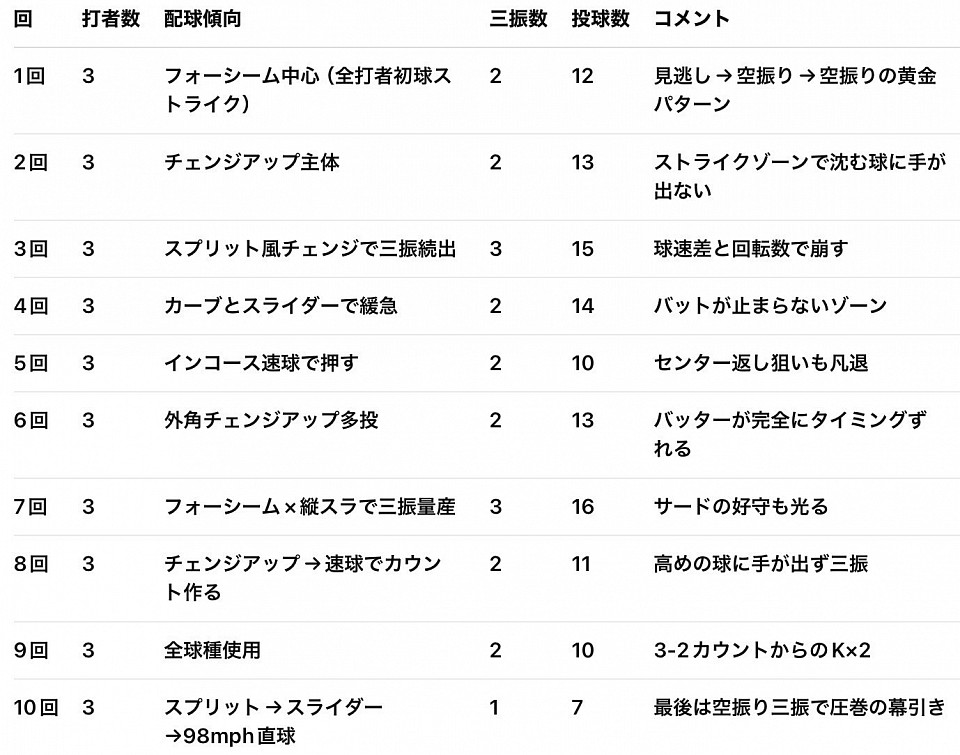 | 回 | 打者数 | 配球傾向 | 三振数 | 投球数 | コメント |
|---|---|---|---|---|---|
| 1回 | 3 | フォーシーム中心（全打者初球ストライク） | 2 | 12 | 見逃し → 空振り → 空振りの黄金パターン |
| 2回 | 3 | チェンジアップ主体 | 2 | 13 | ストライクゾーンで沈む球に手が出ない |
| 3回 | 3 | スプリット風チェンジで三振続出 | 3 | 15 | 球速差と回転数で崩す |
| 4回 | 3 | カーブとスライダーで緩急 | 2 | 14 | バットが止まらないゾーン |
| 5回 | 3 | インコース速球で押す | 2 | 10 | センター返し狙いも凡退 |
| 6回 | 3 | 外角チェンジアップ多投 | 2 | 13 | バッターが完全にタイミングずれる |
| 7回 | 3 | フォーシーム×縦スラで三振量産 | 3 | 16 | サードの好守も光る |
| 8回 | 3 | チェンジアップ → 速球でカウント作る | 2 | 11 | 高めの球に手が出ず三振 |
| 9回 | 3 | 全球種使用 | 2 | 10 | 3-2カウントからのK×2 |
| 10回 | 3 | スプリット → スライダー →98mph直球 | 1 | 7 | 最後は空振り三振で圧巻の幕引き |